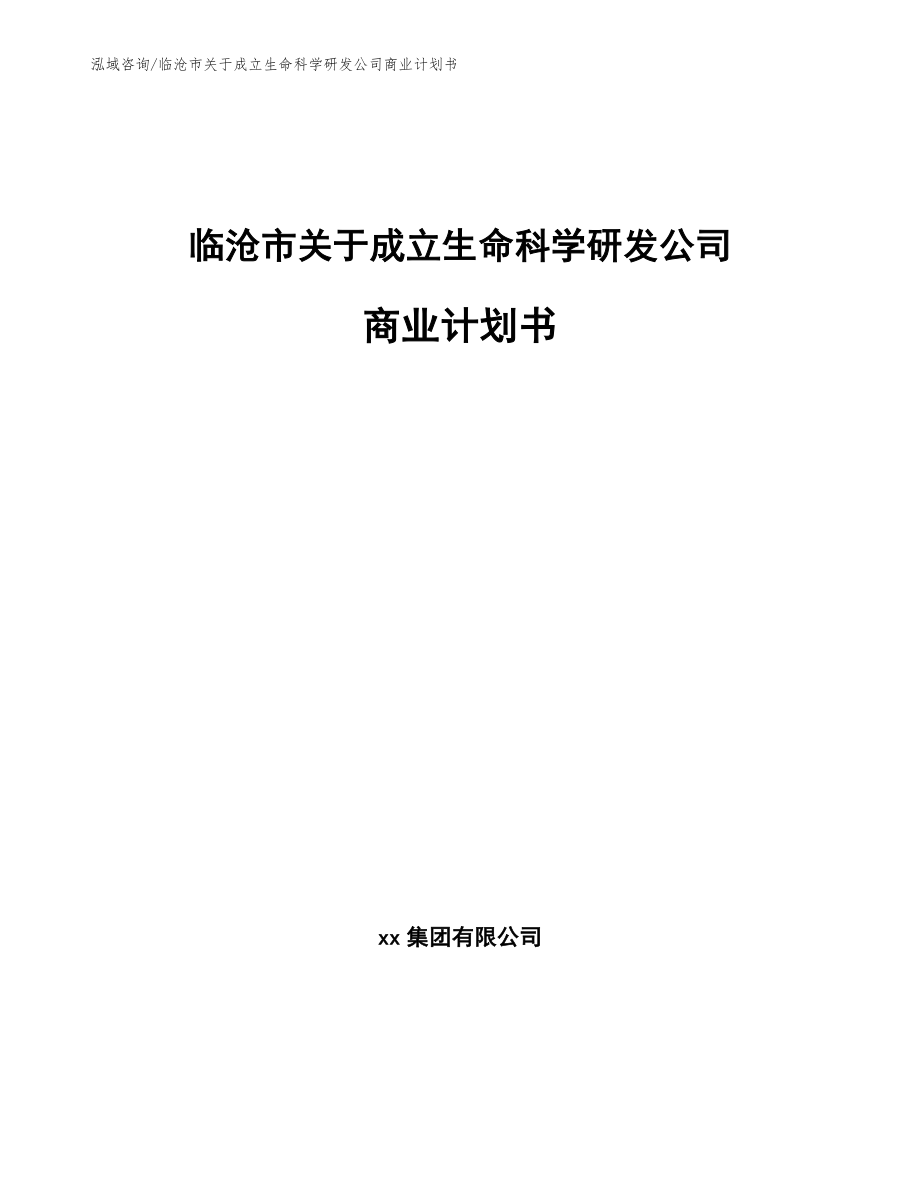 泓域咨询/临沧市关于成立生命科学研发公司商业计划书

临沧市关于成立生命科学研发公司

商业计划书

xx 集团有限公司